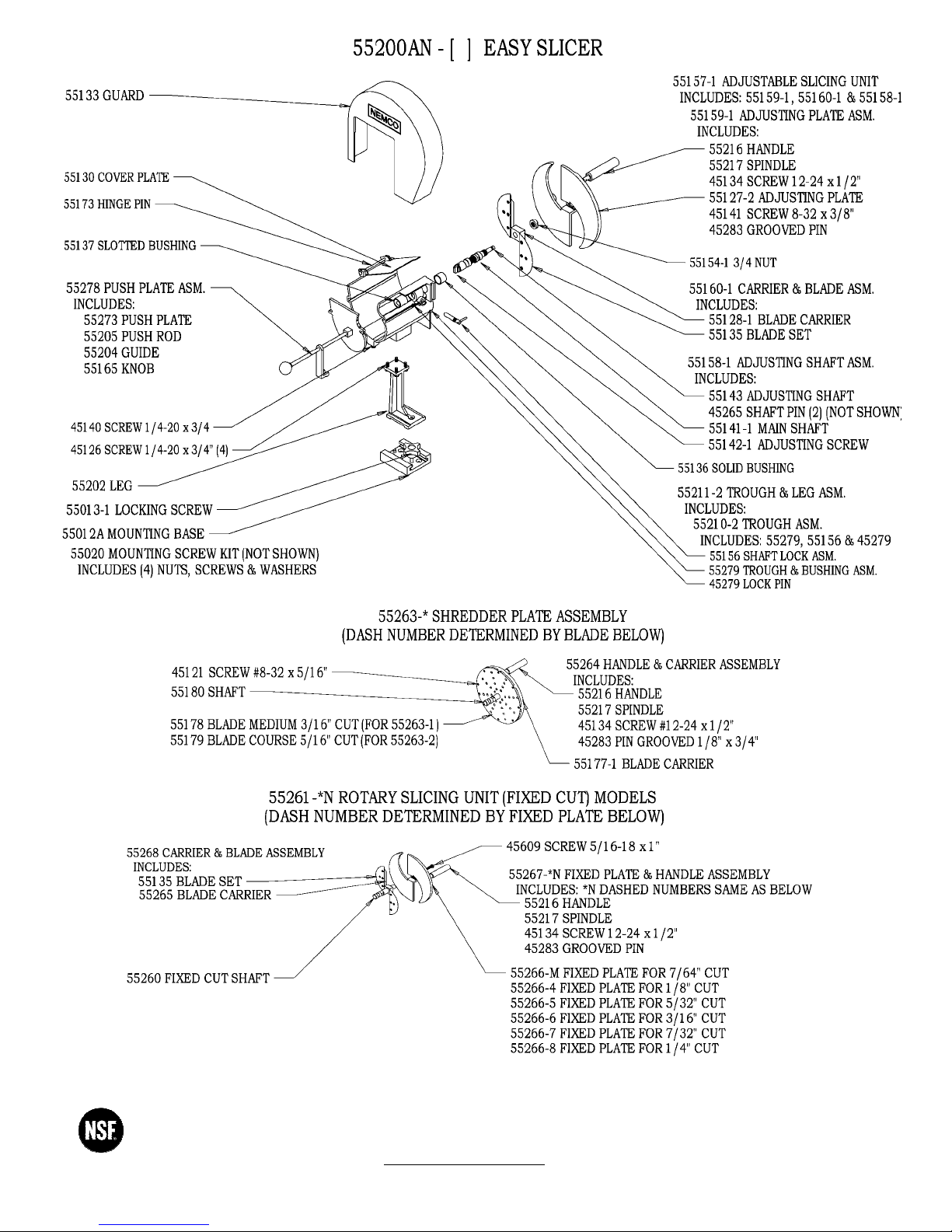 55200AN - [ ] EASY SLICER

55133 GUARD

NEMCO

55130 COVER PLATE

55173 HINGE PIN

55137 SLOTTED BUSHING

55278 PUSH PLATE ASM.
INCLUDES:
55273 PUSH PLATE
55205 PUSH ROD
55204 GUIDE
55165 KNOB

45140 SCREW 1/4-20 x 3/4

45126 SCREW 1/4-20 x 3/4" (4)

55202 LEG

55013-1 LOCKING SCREW

55012A MOUNTING BASE

55020 MOUNTING SCREW KIT (NOT SHOWN)
INCLUDES (4) NUTS, SCREWS & WASHERS

55157-1 ADJUSTABLE SLICING UNIT
INCLUDES: 55159-1, 55160-1 & 55158-1

55159-1 ADJUSTING PLATE ASM.
INCLUDES:
55216 HANDLE
55217 SPINDLE
45134 SCREW 12-24 x 1/2"
55127-2 ADJUSTING PLATE
45141 SCREW 8-32 x 3/8"
45283 GROOVED PIN

55154-1 3/4 NUT

55160-1 CARRIER & BLADE ASM.
INCLUDES:
55128-1 BLADE CARRIER
55135 BLADE SET

55158-1 ADJUSTING SHAFT ASM.
INCLUDES:
55143 ADJUSTING SHAFT
45265 SHAFT PIN (2) (NOT SHOWN)
55141-1 MAIN SHAFT
55142-1 ADJUSTING SCREW

55136 SOLID BUSHING

55211-2 TROUGH & LEG ASM.
INCLUDES:
55210-2 TROUGH ASM.
INCLUDES: 55279, 55156 & 45279
55156 SHAFT LOCK ASM.
55279 TROUGH & BUSHING ASM.
45279 LOCK PIN

55263-* SHREDDER PLATE ASSEMBLY
(DASH NUMBER DETERMINED BY BLADE BELOW)

45121 SCREW #8-32 x 5/16"
55180 SHAFT

55178 BLADE MEDIUM 3/16" CUT (FOR 55263-1)
55179 BLADE COURSE 5/16" CUT (FOR 55263-2)

55264 HANDLE & CARRIER ASSEMBLY
INCLUDES:
55216 HANDLE
55217 SPINDLE
45134 SCREW #12-24 x 1/2"
45283 PIN GROOVED 1/8" x 3/4"

55177-1 BLADE CARRIER

55261-*N ROTARY SLICING UNIT (FIXED CUT) MODELS
(DASH NUMBER DETERMINED BY FIXED PLATE BELOW)

55268 CARRIER & BLADE ASSEMBLY
INCLUDES:
55135 BLADE SET
55265 BLADE CARRIER

55260 FIXED CUT SHAFT

45609 SCREW 5/16-18 x 1"

55267-*N FIXED PLATE & HANDLE ASSEMBLY
INCLUDES: *N DASHED NUMBERS SAME AS BELOW
55216 HANDLE
55217 SPINDLE
45134 SCREW 12-24 x 1/2"
45283 GROOVED PIN

55266-M FIXED PLATE FOR 7/64" CUT
55266-4 FIXED PLATE FOR 1/8" CUT
55266-5 FIXED PLATE FOR 5/32" CUT
55266-6 FIXED PLATE FOR 3/16" CUT
55266-7 FIXED PLATE FOR 7/32" CUT
55266-8 FIXED PLATE FOR 1/4" CUT

NSF